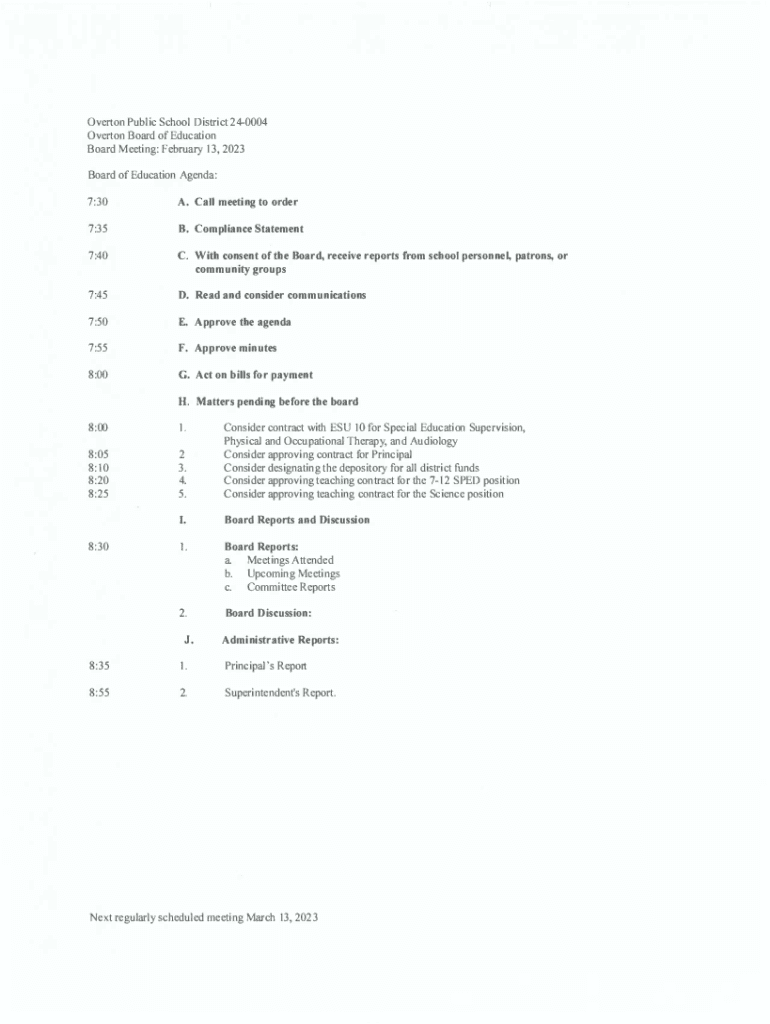 Overton Public School District 24-0004
Overton Board of Education
Board Meeting: February 13, 2023

Board of Education Agenda:

7:30 A. Call meeting to order

7:35 B. Compliance Statement

7:40 C. With consent of the Board, receive reports from school personnel, patrons, or community groups

7:45 D. Read and consider communications

7:50 E. Approve the agenda

7:55 F. Approve minutes

8:00 G. Act on bills for payment

H. Matters pending before the board

8:00 1. Consider contract with ESU 10 for Special Education Supervision, Physical and Occupational Therapy, and Audiology
8:05 2 Consider approving contract for Principal
8:10 3. Consider designating the depository for all district funds
8:20 4, Consider approving teaching contract for the 7-12 SPED position
8:25 5. Consider approving teaching contract for the Science position

I. Board Reports and Discussion

8:30 1. Board Reports:
a. Meetings Attended
b. Upcoming Meetings
c. Committee Reports

2. Board Discussion:

J. Administrative Reports:

8:35 1. Principal's Report

8:55 2. Superintendent's Report.

Next regularly scheduled meeting March 13, 2023